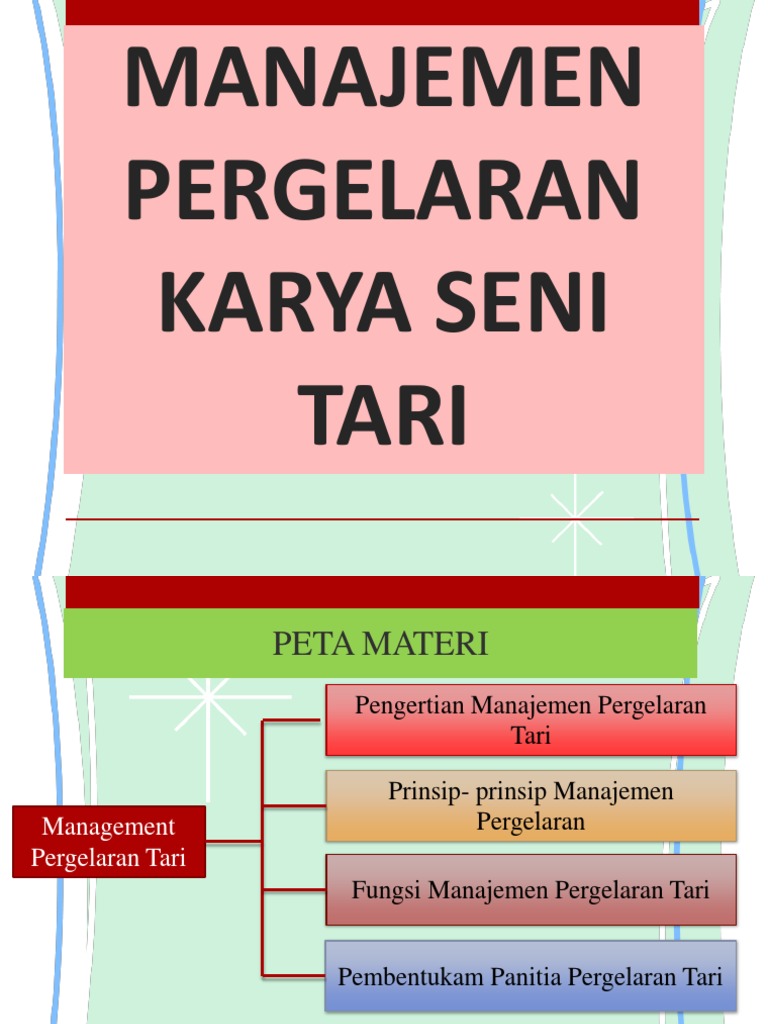 MANAJEMEN PERGELARAN KARYA SENI TARI

PETA MATERI

Management Pergelaran Tari

Pengertian Manajemen Pergelaran Tari

Prinsip- prinsip Manajemen Pergelaran

Fungsi Manajemen Pergelaran Tari

Pembentukam Panitia Pergelaran Tari